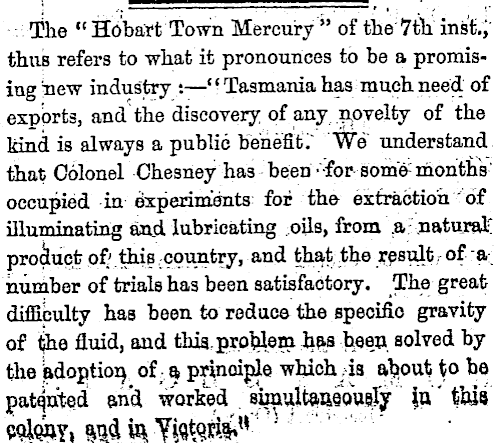 The "Hobart Town Mercury" of the 7th inst., thus refers to what it pronounces to be a promising new industry :—"Tasmania has much need of exports, and the discovery of any novelty of the kind is always a public benefit. We understand that Colonel Chesney has been for some months occupied in experiments for the extraction of illuminating and lubricating oils, from a natural product of this country, and that the result of a number of trials has been satisfactory. The great difficulty has been to reduce the specific gravity of the fluid, and this problem has been solved by the adoption of a principle which is about to be patented and worked simultaneously in this colony, and in Victoria."